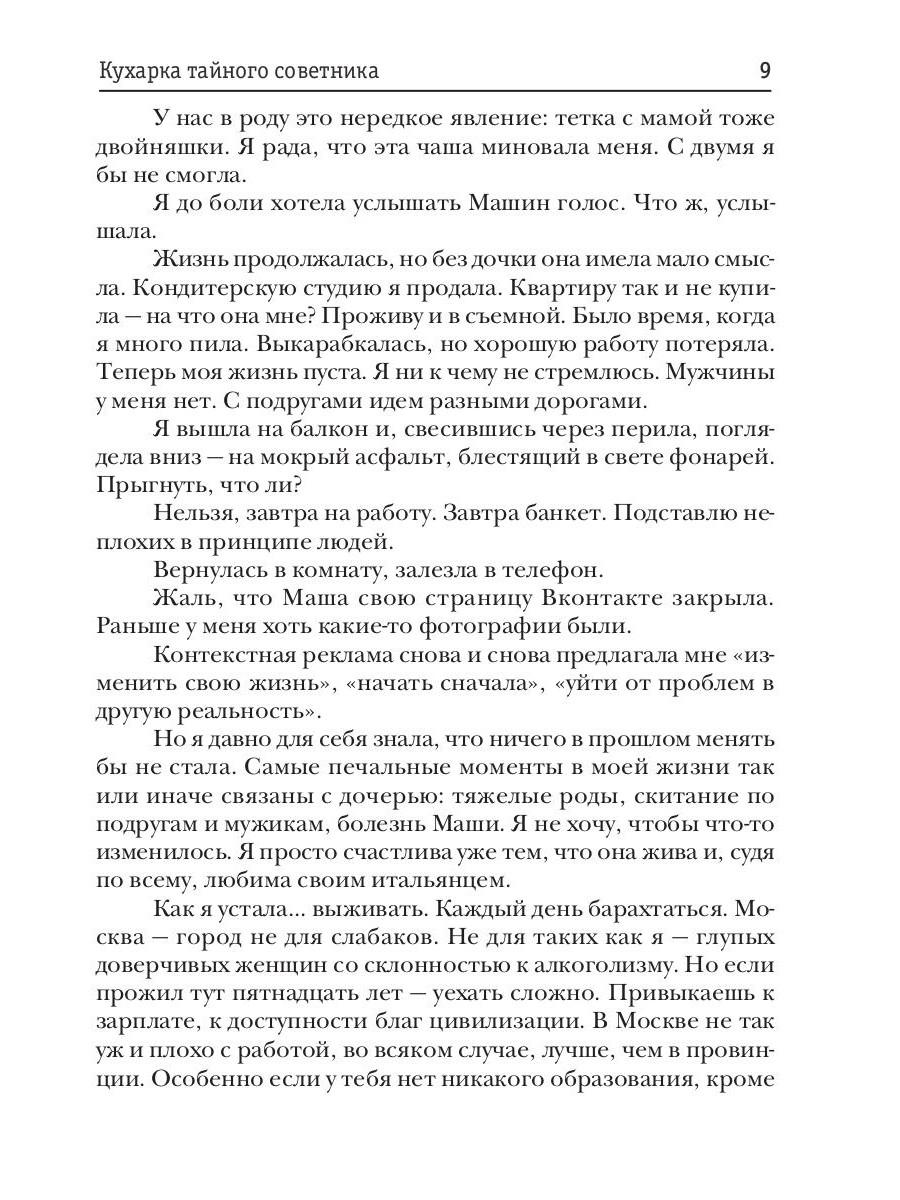 Кухарка тайного советника 9

У нас в роду это нередкое явление: тетка с мамой тоже двойняшки. Я рада, что эта чаша миновала меня. С двумя я бы не смогла.

Я до боли хотела услышать Машин голос. Что ж, услышала.

Жизнь продолжалась, но без дочки она имела мало смысла. Кондитерскую студию я продала. Квартиру так и не купила — на что она мне? Проживу и в съемной. Было время, когда я много пила. Выкарабкалась, но хорошую работу потеряла. Теперь моя жизнь пуста. Я ни к чему не стремлюсь. Мужчины у меня нет. С подругами идем разными дорогами.

Я вышла на балкон и, свесившись через перила, поглядела вниз — на мокрый асфальт, блестящий в свете фонарей. Прыгнуть, что ли?

Нельзя, завтра на работу. Завтра банкет. Подставлю неплохих в принципе людей.

Вернулась в комнату, залезла в телефон.

Жаль, что Маша свою страницу Вконтакте закрыла. Раньше у меня хоть какие-то фотографии были.

Контекстная реклама снова и снова предлагала мне «изменить свою жизнь», «начать сначала», «уйти от проблем в другую реальность».

Но я давно для себя знала, что ничего в прошлом менять бы не стала. Самые печальные моменты в моей жизни так или иначе связаны с дочерью: тяжелые роды, скитание по подругам и мужикам, болезнь Маши. Я не хочу, чтобы что-то изменилось. Я просто счастлива уже тем, что она жива и, судя по всему, любима своим итальянцем.

Как я устала... выживать. Каждый день барахтаться. Москва — город не для слабаков. Не для таких как я — глупых доверчивых женщин со склонностью к алкоголизму. Но если прожил тут пятнадцать лет — уехать сложно. Привыкаешь к зарплате, к доступности благ цивилизации. В Москве не так уж и плохо с работой, во всяком случае, лучше, чем в провинции. Особенно если у тебя нет никакого образования, кроме